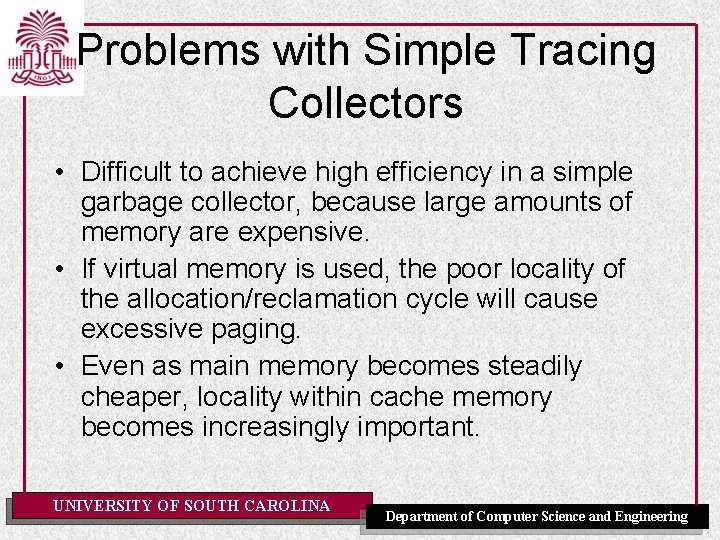 Problems with Simple Tracing Collectors

• Difficult to achieve high efficiency in a simple garbage collector, because large amounts of memory are expensive.
• If virtual memory is used, the poor locality of the allocation/reclamation cycle will cause excessive paging.
• Even as main memory becomes steadily cheaper, locality within cache memory becomes increasingly important.

UNIVERSITY OF SOUTH CAROLINA

Department of Computer Science and Engineering